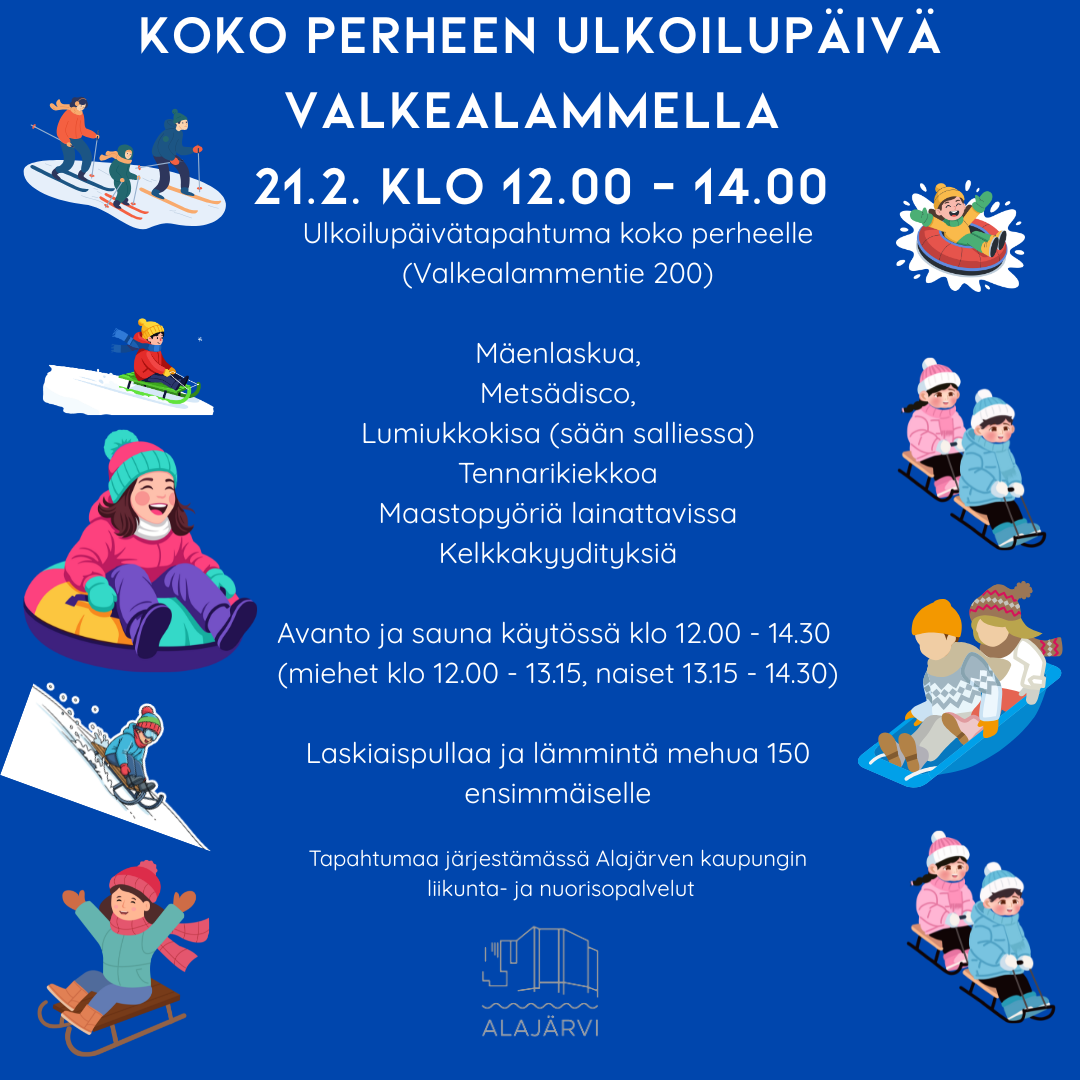 KOKO PERHEEN ULKOILUPÄIVÄ VALKEALAMMELLA

21.2. KLO 12.00 - 14.00

Ulkoilupäivätapahtuma koko perheelle
(Valkealammentie 200)

Mäenlaskua,
Metsädisco,
Lumiukkokisa (sään salliessa)
Tennarikiekkoa
Maastopyöriä lainattavissa
Kelkkakyydityksiä

Avanto ja sauna käytössä klo 12.00 - 14.30
(miehet klo 12.00 - 13.15, naiset 13.15 - 14.30)

Laskiaispullaa ja lämmintä mehua 150 ensimmäiselle

Tapahtumaa järjestämässä Alajärven kaupungin liikunta- ja nuorisopalvelut

ALAJÄRVI